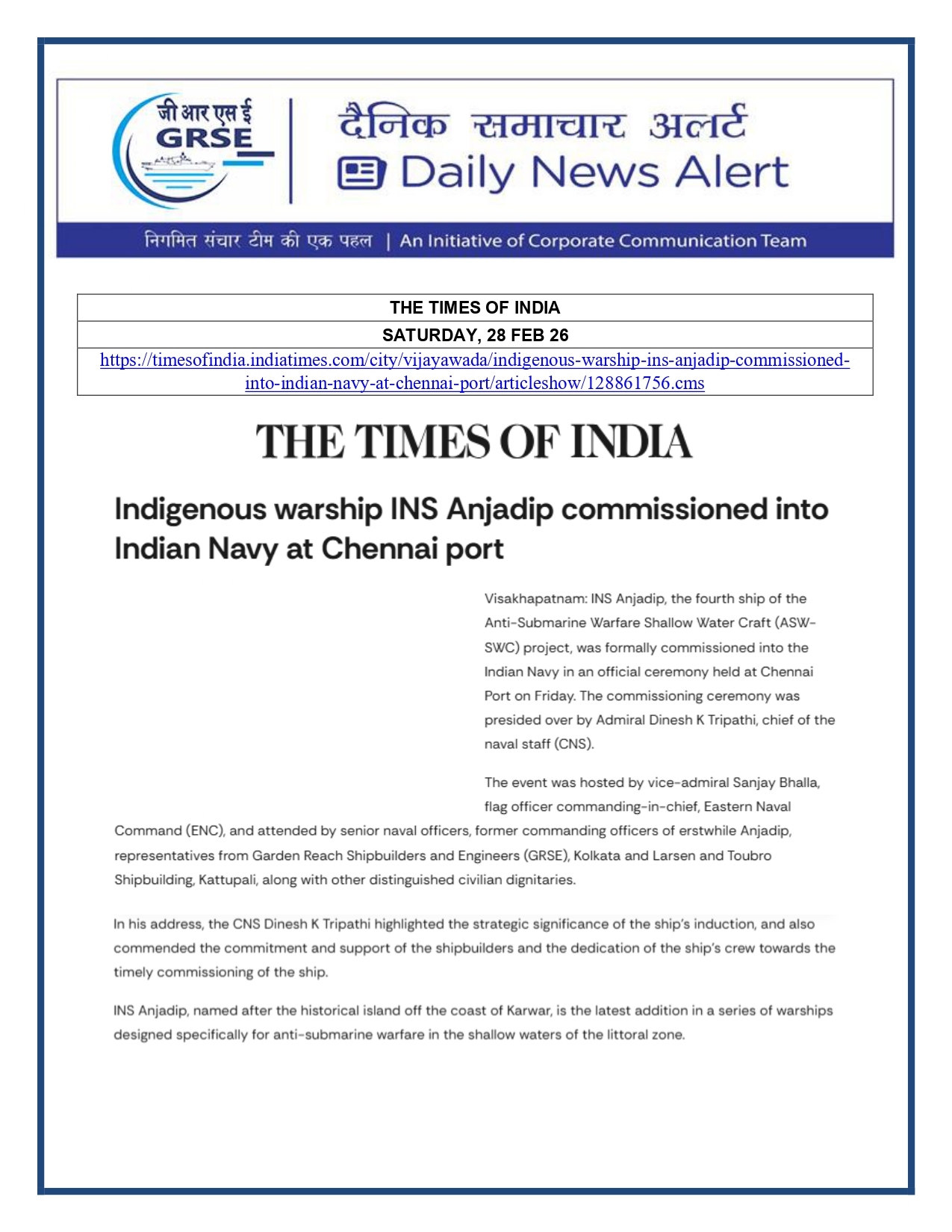 जी आर एस ई
GRSE

दैनिक समाचार अलर्ट
Daily News Alert

निगमित संचार टीम की एक पहल | An Initiative of Corporate Communication Team

| THE TIMES OF INDIA |
|---|
| SATURDAY, 28 FEB 26 |
| https://timesofindia.indiatimes.com/city/vijayawada/indigenous-warship-ins-anjadip-commissioned-into-indian-navy-at-chennai-port/articleshow/128861756.cms |

THE TIMES OF INDIA

Indigenous warship INS Anjadip commissioned into Indian Navy at Chennai port

Visakhapatnam: INS Anjadip, the fourth ship of the Anti-Submarine Warfare Shallow Water Craft (ASW-SWC) project, was formally commissioned into the Indian Navy in an official ceremony held at Chennai Port on Friday. The commissioning ceremony was presided over by Admiral Dinesh K Tripathi, chief of the naval staff (CNS).

The event was hosted by vice-admiral Sanjay Bhalla, flag officer commanding-in-chief, Eastern Naval Command (ENC), and attended by senior naval officers, former commanding officers of erstwhile Anjadip, representatives from Garden Reach Shipbuilders and Engineers (GRSE), Kolkata and Larsen and Toubro Shipbuilding, Kattupali, along with other distinguished civilian dignitaries.

In his address, the CNS Dinesh K Tripathi highlighted the strategic significance of the ship's induction, and also commended the commitment and support of the shipbuilders and the dedication of the ship's crew towards the timely commissioning of the ship.

INS Anjadip, named after the historical island off the coast of Karwar, is the latest addition in a series of warships designed specifically for anti-submarine warfare in the shallow waters of the littoral zone.